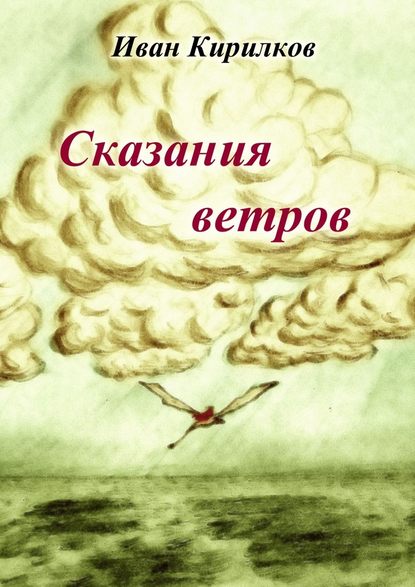 Иван Кирилков

Сказания ветров